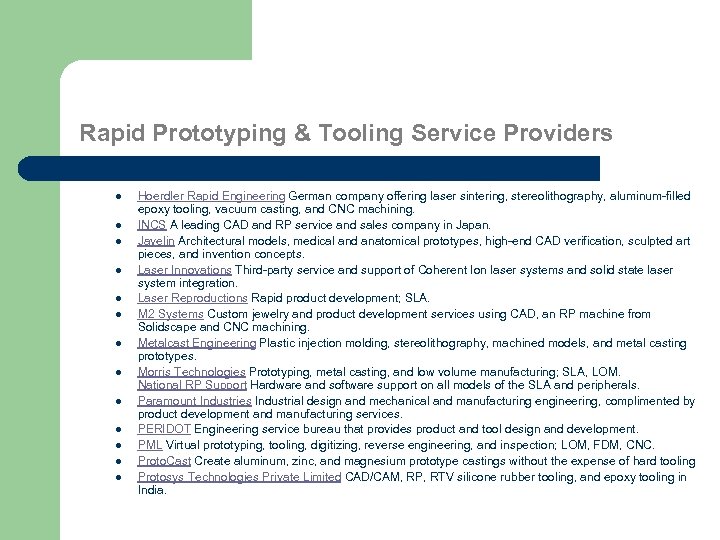 Rapid Prototyping & Tooling Service Providers

- Hoerdler Rapid Engineering German company offering laser sintering, stereolithography, aluminum-filled epoxy tooling, vacuum casting, and CNC machining.
- INCS A leading CAD and RP service and sales company in Japan.
- Javelin Architectural models, medical and anatomical prototypes, high-end CAD verification, sculpted art pieces, and invention concepts.
- Laser Innovations Third-party service and support of Coherent Ion laser systems and solid state laser system integration.
- Laser Reproductions Rapid product development; SLA.
- M2 Systems Custom jewelry and product development services using CAD, an RP machine from Solidscape and CNC machining.
- Metalcast Engineering Plastic injection molding, stereolithography, machined models, and metal casting prototypes.
- Morris Technologies Prototyping, metal casting, and low volume manufacturing; SLA, LOM. National RP Support Hardware and software support on all models of the SLA and peripherals.
- Paramount Industries Industrial design and mechanical and manufacturing engineering, complimented by product development and manufacturing services.
- PERIDOT Engineering service bureau that provides product and tool design and development.
- PML Virtual prototyping, tooling, digitizing, reverse engineering, and inspection; LOM, FDM, CNC.
- ProtoCast Create aluminum, zinc, and magnesium prototype castings without the expense of hard tooling
- Protosys Technologies Private Limited CAD/CAM, RP, RTV silicone rubber tooling, and epoxy tooling in India.